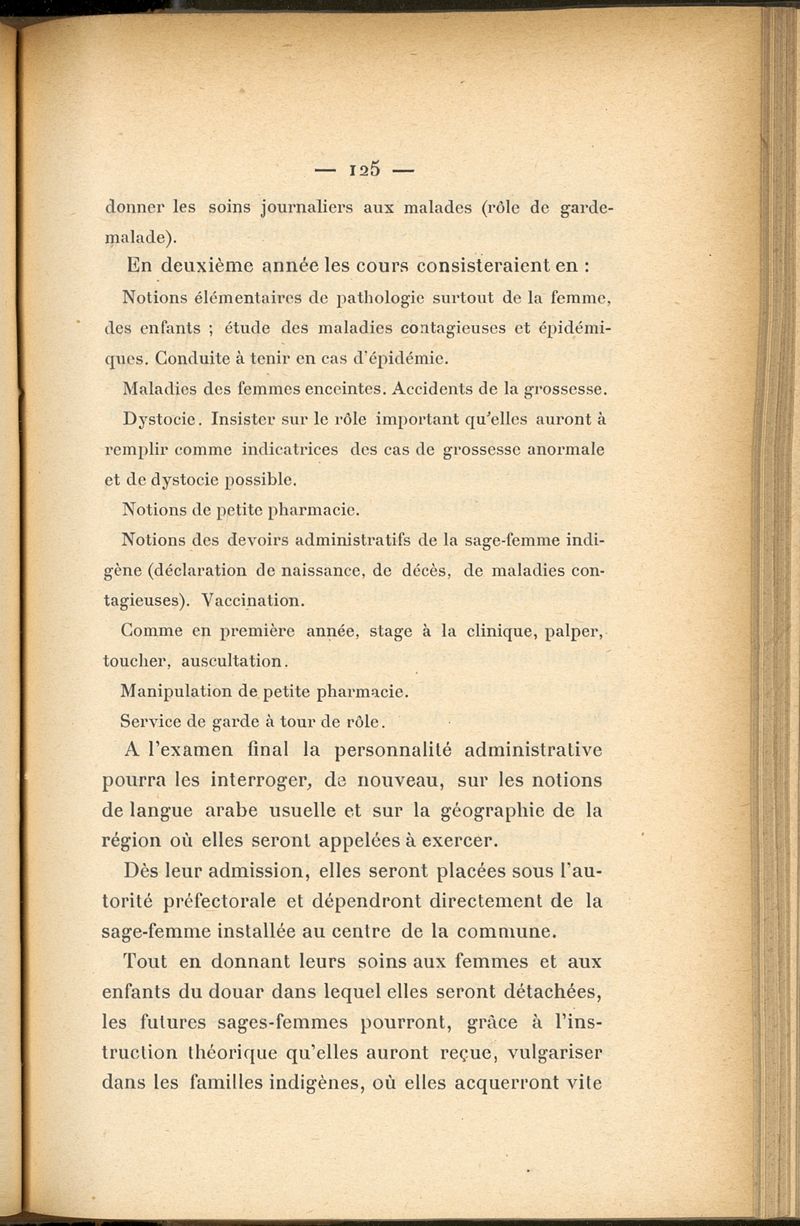 — 125 —

donner les soins journaliers aux malades (rôle de garde-malade).

En deuxième année les cours consisteraient en :

Notions élémentaires de pathologie surtout de la femme, des enfants ; étude des maladies contagieuses et épidémiques. Conduite à tenir en cas d'épidémie.

Maladies des femmes enceintes. Accidents de la grossesse.

Dystocie. Insister sur le rôle important qu'elles auront à remplir comme indicatrices des cas de grossesse anormale et de dystocie possible.

Notions de petite pharmacie.

Notions des devoirs administratifs de la sage-femme indigène (déclaration de naissance, de décès, de maladies contagieuses). Vaccination.

Comme en première année, stage à la clinique, palper, toucher, auscultation.

Manipulation de petite pharmacie.

Service de garde à tour de rôle.

A l'examen final la personnalité administrative pourra les interroger, de nouveau, sur les notions de langue arabe usuelle et sur la géographie de la région où elles seront appelées à exercer.

Dès leur admission, elles seront placées sous l'autorité préfectorale et dépendront directement de la sage-femme installée au centre de la commune.

Tout en donnant leurs soins aux femmes et aux enfants du douar dans lequel elles seront détachées, les futures sages-femmes pourront, grâce à l'instruction théorique qu'elles auront reçue, vulgariser dans les familles indigènes, où elles acquerront vite